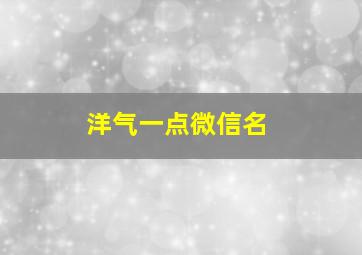 洋气一点微信名